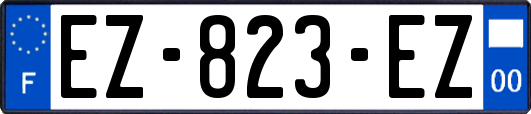 F
EZ-823-EZ
00